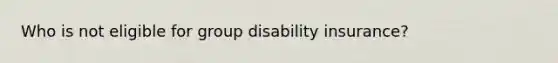 Who is not eligible for group disability insurance?